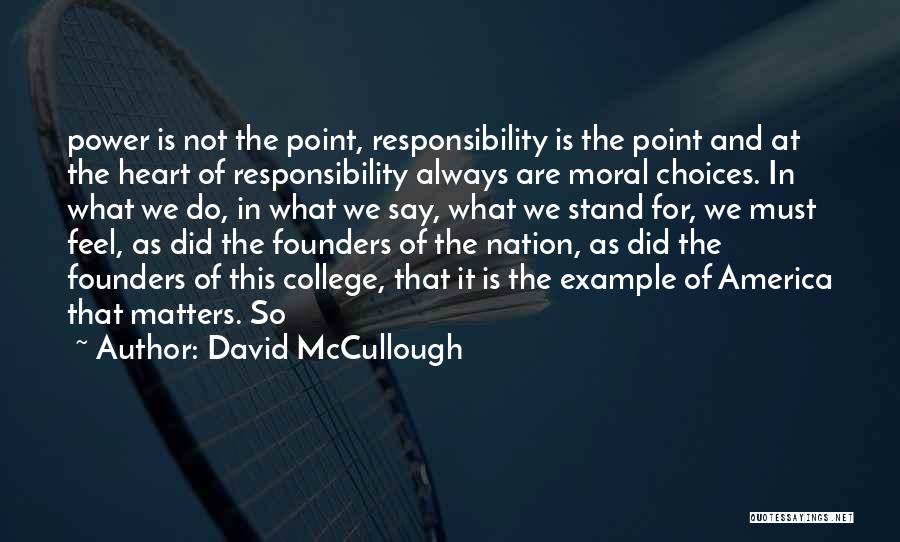 power is not the point, responsibility is the point and at the heart of responsibility always are moral choices. In what we do, in what we say, what we stand for, we must feel, as did the founders of the nation, as did the founders of this college, that it is the example of America that matters. So

~ Author: David McCullough

QUOTESSAYINGS.NET